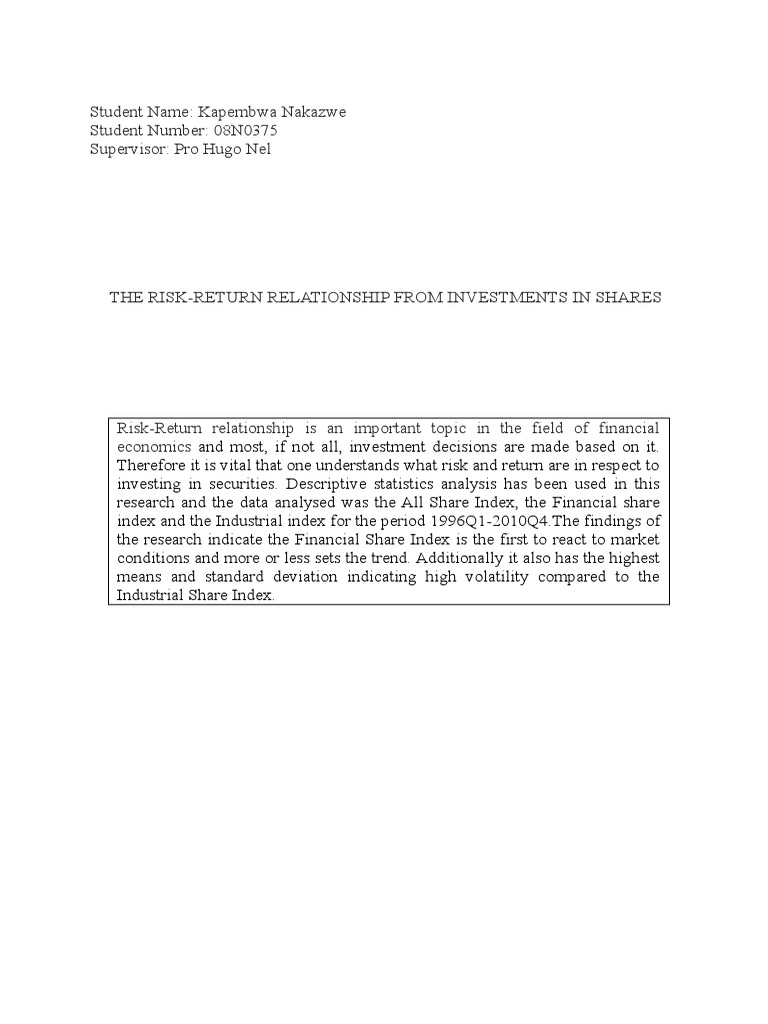 Student Name: Kapembwa Nakazwe
Student Number: 08N0375
Supervisor: Pro Hugo Nel

THE RISK-RETURN RELATIONSHIP FROM INVESTMENTS IN SHARES

Risk-Return relationship is an important topic in the field of financial economics and most, if not all, investment decisions are made based on it. Therefore it is vital that one understands what risk and return are in respect to investing in securities. Descriptive statistics analysis has been used in this research and the data analysed was the All Share Index, the Financial share index and the Industrial index for the period 1996Q1-2010Q4.The findings of the research indicate the Financial Share Index is the first to react to market conditions and more or less sets the trend. Additionally it also has the highest means and standard deviation indicating high volatility compared to the Industrial Share Index.